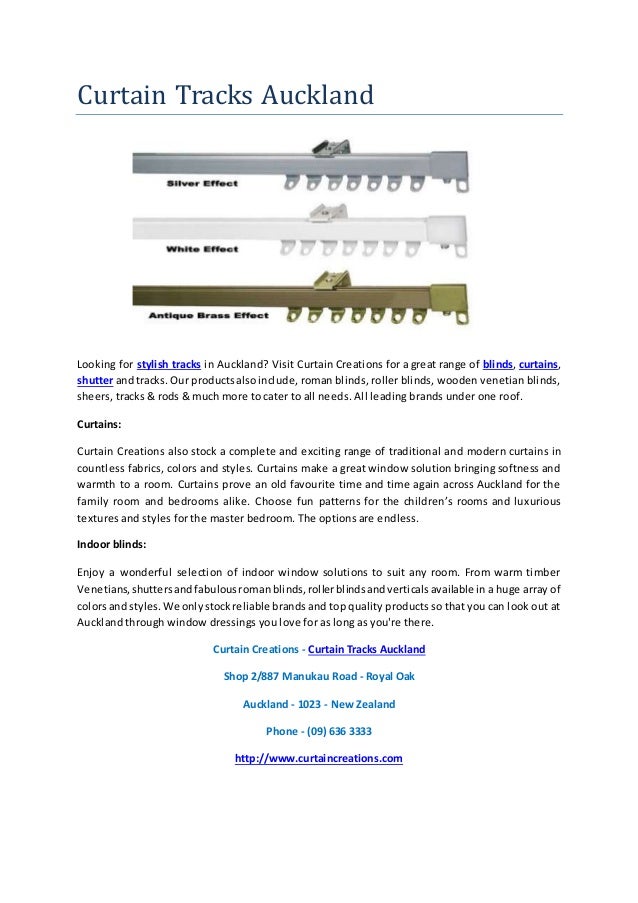 Curtain Tracks Auckland

Silver Effect

White Effect

Antique Brass Effect

Looking for stylish tracks in Auckland? Visit Curtain Creations for a great range of blinds, curtains, shutter and tracks. Our products also include, roman blinds, roller blinds, wooden venetian blinds, sheers, tracks & rods & much more to cater to all needs. All leading brands under one roof.

Curtains:

Curtain Creations also stock a complete and exciting range of traditional and modern curtains in countless fabrics, colors and styles. Curtains make a great window solution bringing softness and warmth to a room. Curtains prove an old favourite time and time again across Auckland for the family room and bedrooms alike. Choose fun patterns for the children's rooms and luxurious textures and styles for the master bedroom. The options are endless.

Indoor blinds:

Enjoy a wonderful selection of indoor window solutions to suit any room. From warm timber Venetians, shutters and fabulous roman blinds, roller blinds and verticals available in a huge array of colors and styles. We only stock reliable brands and top quality products so that you can look out at Auckland through window dressings you love for as long as you're there.

Curtain Creations - Curtain Tracks Auckland

Shop 2/887 Manukau Road - Royal Oak

Auckland - 1023 - New Zealand

Phone - (09) 636 3333

http://www.curtaincreations.com